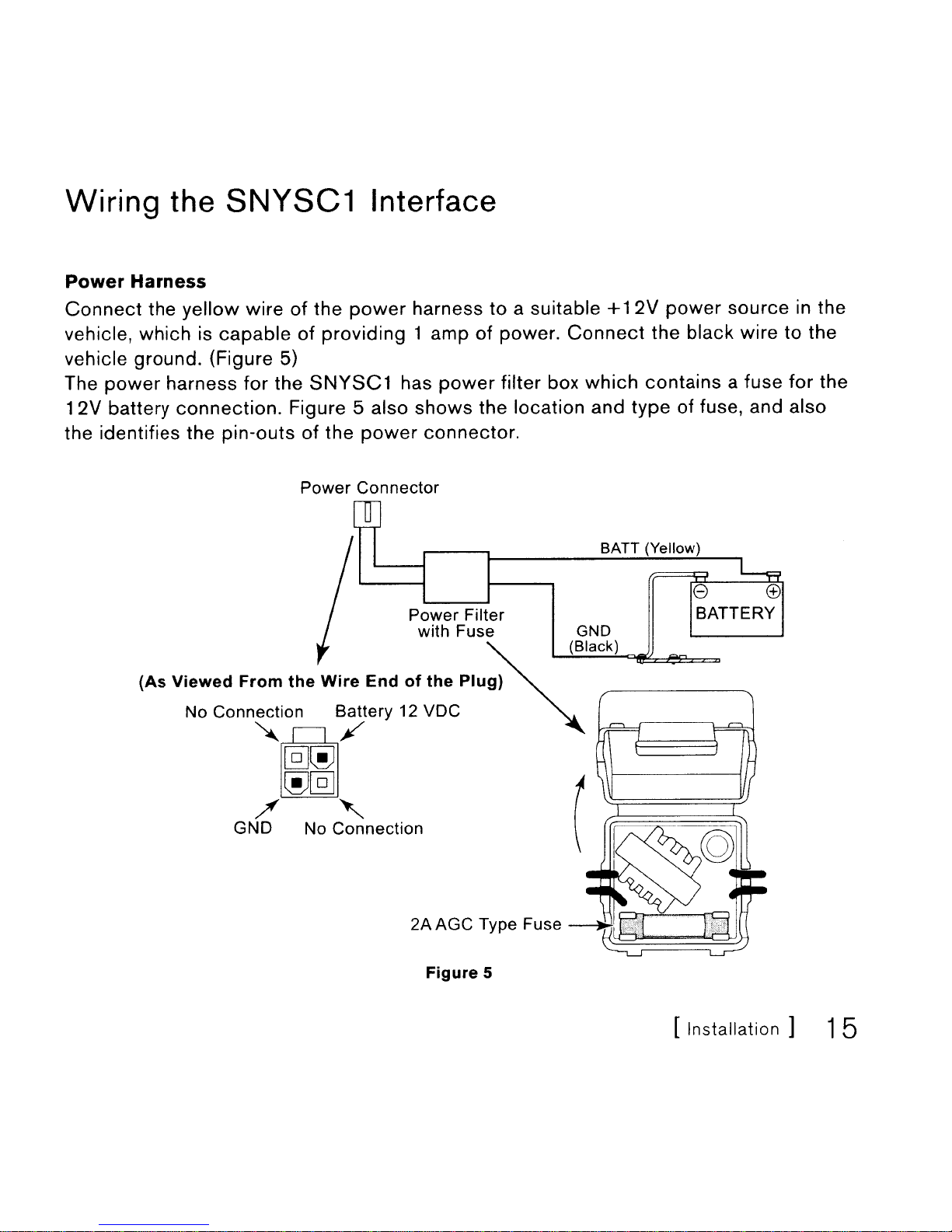 Wiring the SNYSC1 Interface

**Power Harness**

Connect the yellow wire of the power harness to a suitable +12V power source in the vehicle, which is capable of providing 1 amp of power. Connect the black wire to the vehicle ground. (Figure 5)

The power harness for the SNYSC1 has power filter box which contains a fuse for the 12V battery connection. Figure 5 also shows the location and type of fuse, and also the identifies the pin-outs of the power connector.

Power Connector

BATT (Yellow)

BATTERY

Power Filter with Fuse

GND (Black)

(As Viewed From the Wire End of the Plug)

No Connection

Battery 12 VDC

GND

No Connection

2A AGC Type Fuse

Figure 5

[ Installation ] 15